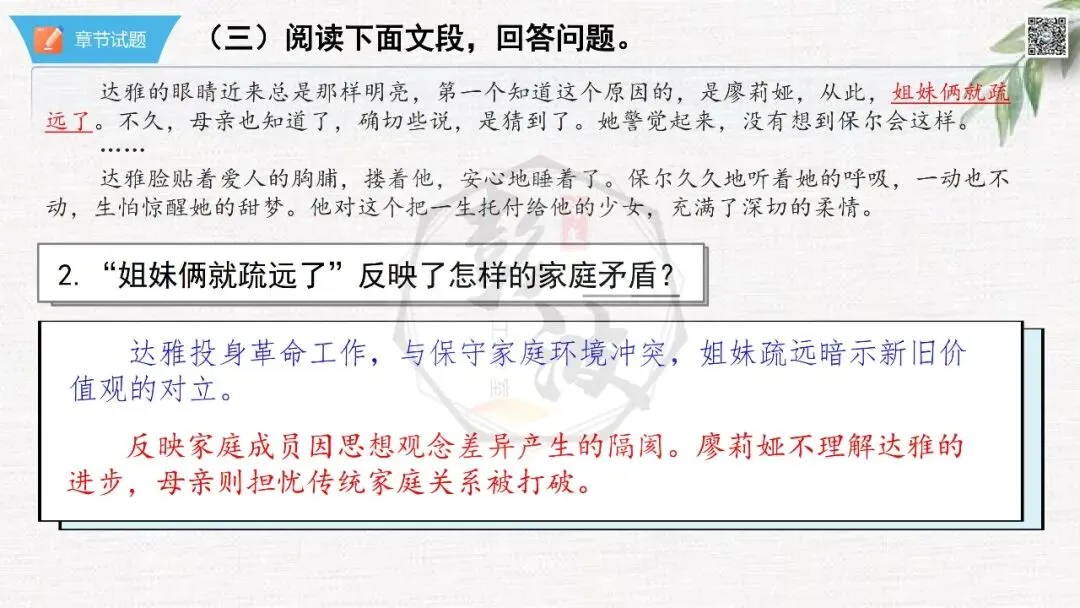 章节试题

（三）阅读下面文段，回答问题。

达雅的眼睛近来总是那样明亮，第一个知道这个原因的，是廖莉娅，从此，姐妹俩就疏远了。不久，母亲也知道了，确切些说，是猜到了。她警觉起来，没有想到保尔会这样。

……

达雅脸贴着爱人的胸脯，搂着他，安心地睡着了。保尔久久地听着她的呼吸，一动也不动，生怕惊醒她的甜梦。他对这个把一生托付给他的少女，充满了深切的柔情。

2.“姐妹俩就疏远了”反映了怎样的家庭矛盾？

达雅投身革命工作，与保守家庭环境冲突，姐妹疏远暗示新旧价值观的对立。

反映家庭成员因思想观念差异产生的隔阂。廖莉娅不理解达雅的进步，母亲则担忧传统家庭关系被打破。